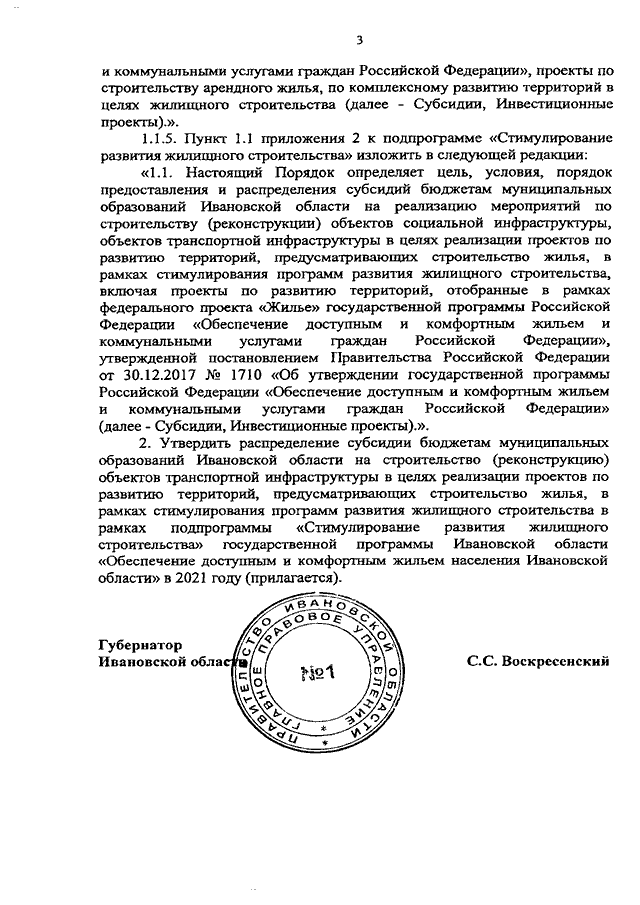 3

и коммунальными услугами граждан Российской Федерации», проекты по строительству арендного жилья, по комплексному развитию территорий в целях жилищного строительства (далее - Субсидии, Инвестиционные проекты).».

1.1.5. Пункт 1.1 приложения 2 к подпрограмме «Стимулирование развития жилищного строительства» изложить в следующей редакции:

«1.1. Настоящий Порядок определяет цель, условия, порядок предоставления и распределения субсидий бюджетам муниципальных образований Ивановской области на реализацию мероприятий по строительству (реконструкции) объектов социальной инфраструктуры, объектов транспортной инфраструктуры в целях реализации проектов по развитию территорий, предусматривающих строительство жилья, в рамках стимулирования программ развития жилищного строительства, включая проекты по развитию территорий, отобранные в рамках федерального проекта «Жилье» государственной программы Российской Федерации «Обеспечение доступным и комфортным жильем и коммунальными услугами граждан Российской Федерации», утвержденной постановлением Правительства Российской Федерации от 30.12.2017 № 1710 «Об утверждении государственной программы Российской Федерации «Обеспечение доступным и комфортным жильем и коммунальными услугами граждан Российской Федерации» (далее - Субсидии, Инвестиционные проекты).».

2. Утвердить распределение субсидии бюджетам муниципальных образований Ивановской области на строительство (реконструкцию) объектов транспортной инфраструктуры в целях реализации проектов по развитию территорий, предусматривающих строительство жилья, в рамках стимулирования программ развития жилищного строительства в рамках подпрограммы «Стимулирование развития жилищного строительства» государственной программы Ивановской области «Обеспечение доступным и комфортным жильем населения Ивановской области» в 2021 году (прилагается).

Губернатор
Ивановской области

ПРАВИТЕЛЬСТВО ИВАНОВСКОЙ ОБЛАСТИ ГЛАВНОЕ ПРАВОВОЕ УПРАВЛЕНИЕ
№1

С.С. Воскресенский